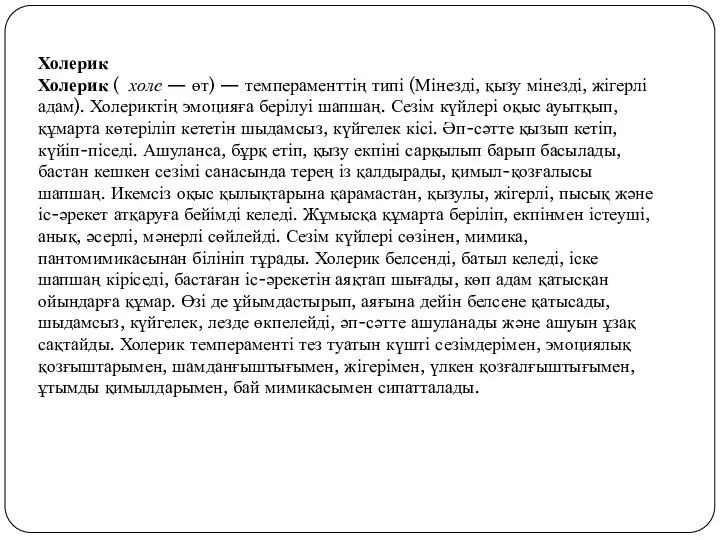 Холерик

Холерик ( холе — өт) — темпераменттің типі (Мінезді, қызу мінезді, жігерлі адам). Холериктің эмоцияға берілуі шапшаң. Сезім күйлері оқыс ауытқып, құмарта көтеріліп кететін шыдамсыз, күйгелек кісі. Әп-сәтте қызып кетіп, күйіп-піседі. Ашуланса, бұрқ етіп, қызу екпіні сарқылып барып басылады, бастан кешкен сезімі санасында терең із қалдырады, қимыл-қозғалысы шапшаң. Икемсіз оқыс қылықтарына қарамастан, қызулы, жігерлі, пысық және іс-әрекет атқаруға бейімді келеді. Жұмысқа құмарта беріліп, екпінмен істеуші, анық, әсерлі, мәнерлі сөйлейді. Сезім күйлері сөзінен, мимика, пантомимикасынан білініп тұрады. Холерик белсенді, батыл келеді, іске шапшаң кіріседі, бастаған іс-әрекетін аяқтап шығады, көп адам қатысқан ойындарға құмар. Өзі де ұйымдастырып, аяғына дейін белсене қатысады, шыдамсыз, күйгелек, лезде өкпелейді, әп-сәтте ашуланады және ашуын ұзақ сақтайды. Холерик темпераменті тез туатын күшті сезімдерімен, эмоциялық қозғыштарымен, шамданғыштығымен, жігерімен, үлкен қозғалғыштығымен, ұтымды қимылдарымен, бай мимикасымен сипатталады.